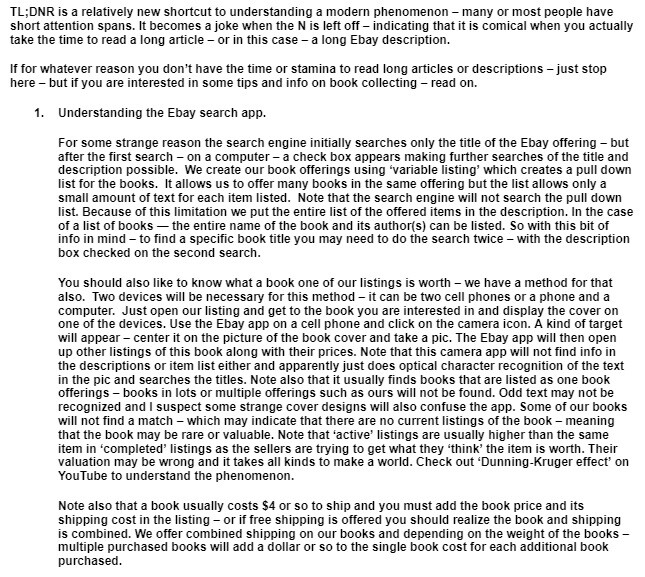 TL;DNR is a relatively new shortcut to understanding a modern phenomenon – many or most people have short attention spans. It becomes a joke when the N is left off – indicating that it is comical when you actually take the time to read a long article – or in this case – a long Ebay description.

If for whatever reason you don't have the time or stamina to read long articles or descriptions – just stop here – but if you are interested in some tips and info on book collecting – read on.

1. Understanding the Ebay search app.

For some strange reason the search engine initially searches only the title of the Ebay offering – but after the first search – on a computer – a check box appears making further searches of the title and description possible. We create our book offerings using 'variable listing' which creates a pull down list for the books. It allows us to offer many books in the same offering but the list allows only a small amount of text for each item listed. Note that the search engine will not search the pull down list. Because of this limitation we put the entire list of the offered items in the description. In the case of a list of books — the entire name of the book and its author(s) can be listed. So with this bit of info in mind – to find a specific book title you may need to do the search twice – with the description box checked on the second search.

You should also like to know what a book one of our listings is worth – we have a method for that also. Two devices will be necessary for this method – it can be two cell phones or a phone and a computer. Just open our listing and get to the book you are interested in and display the cover on one of the devices. Use the Ebay app on a cell phone and click on the camera icon. A kind of target will appear – center it on the picture of the book cover and take a pic. The Ebay app will then open up other listings of this book along with their prices. Note that this camera app will not find info in the descriptions or item list either and apparently just does optical character recognition of the text in the pic and searches the titles. Note also that it usually finds books that are listed as one book offerings – books in lots or multiple offerings such as ours will not be found. Odd text may not be recognized and I suspect some strange cover designs will also confuse the app. Some of our books will not find a match – which may indicate that there are no current listings of the book – meaning that the book may be rare or valuable. Note that 'active' listings are usually higher than the same item in 'completed' listings as the sellers are trying to get what they 'think' the item is worth. Their valuation may be wrong and it takes all kinds to make a world. Check out 'Dunning-Kruger effect' on YouTube to understand the phenomenon.

Note also that a book usually costs $4 or so to ship and you must add the book price and its shipping cost in the listing – or if free shipping is offered you should realize the book and shipping is combined. We offer combined shipping on our books and depending on the weight of the books – multiple purchased books will add a dollar or so to the single book cost for each additional book purchased.